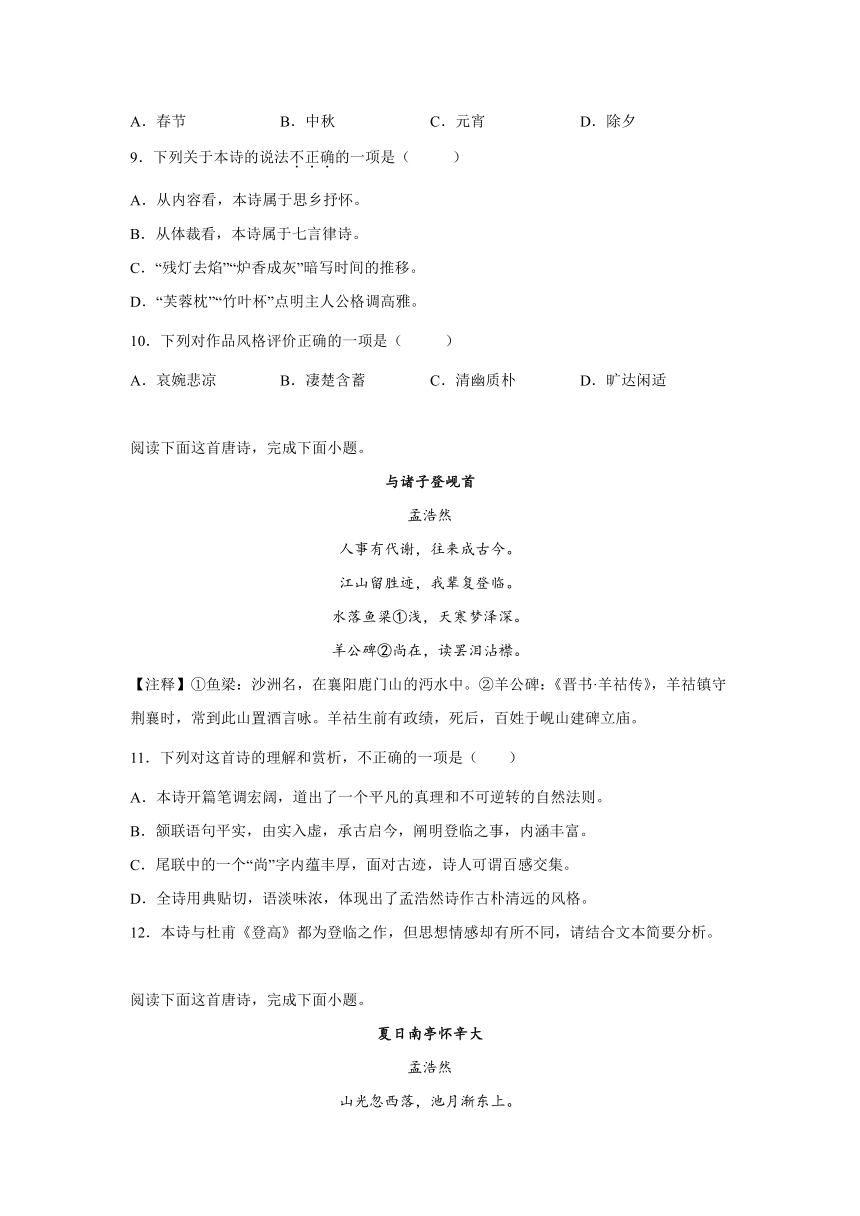 A．春节　　B．中秋　　C．元宵　　D．除夕

9．下列关于本诗的说法不正确的一项是（　　）

A．从内容看，本诗属于思乡抒怀。

B．从体裁看，本诗属于七言律诗。

C．“残灯去焰”“炉香成灰”暗写时间的推移。

D．“芙蓉枕”“竹叶杯”点明主人公格调高雅。

10．下列对作品风格评价正确的一项是（　　）

A．哀婉悲凉　　B．凄楚含蓄　　C．清幽质朴　　D．旷达闲适

阅读下面这首唐诗，完成下面小题。

与诸子登岘首

孟浩然

人事有代谢，往来成古今。

江山留胜迹，我辈复登临。

水落鱼梁①浅，天寒梦泽深。

羊公碑②尚在，读罢泪沾襟。

【注释】①鱼梁：沙洲名，在襄阳鹿门山的沔水中。②羊公碑：《晋书·羊祜传》，羊祜镇守荆襄时，常到此山置酒言咏。羊祜生前有政绩，死后，百姓于岘山建碑立庙。

11．下列对这首诗的理解和赏析，不正确的一项是（　　）

A．本诗开篇笔调宏阔，道出了一个平凡的真理和不可逆转的自然法则。

B．颔联语句平实，由实入虚，承古启今，阐明登临之事，内涵丰富。

C．尾联中的一个“尚”字内蕴丰厚，面对古迹，诗人可谓百感交集。

D．全诗用典贴切，语淡味浓，体现出了孟浩然诗作古朴清远的风格。

12．本诗与杜甫《登高》都为登临之作，但思想情感却有所不同，请结合文本简要分析。

阅读下面这首唐诗，完成下面小题。

夏日南亭怀辛大

孟浩然

山光忽西落，池月渐东上。